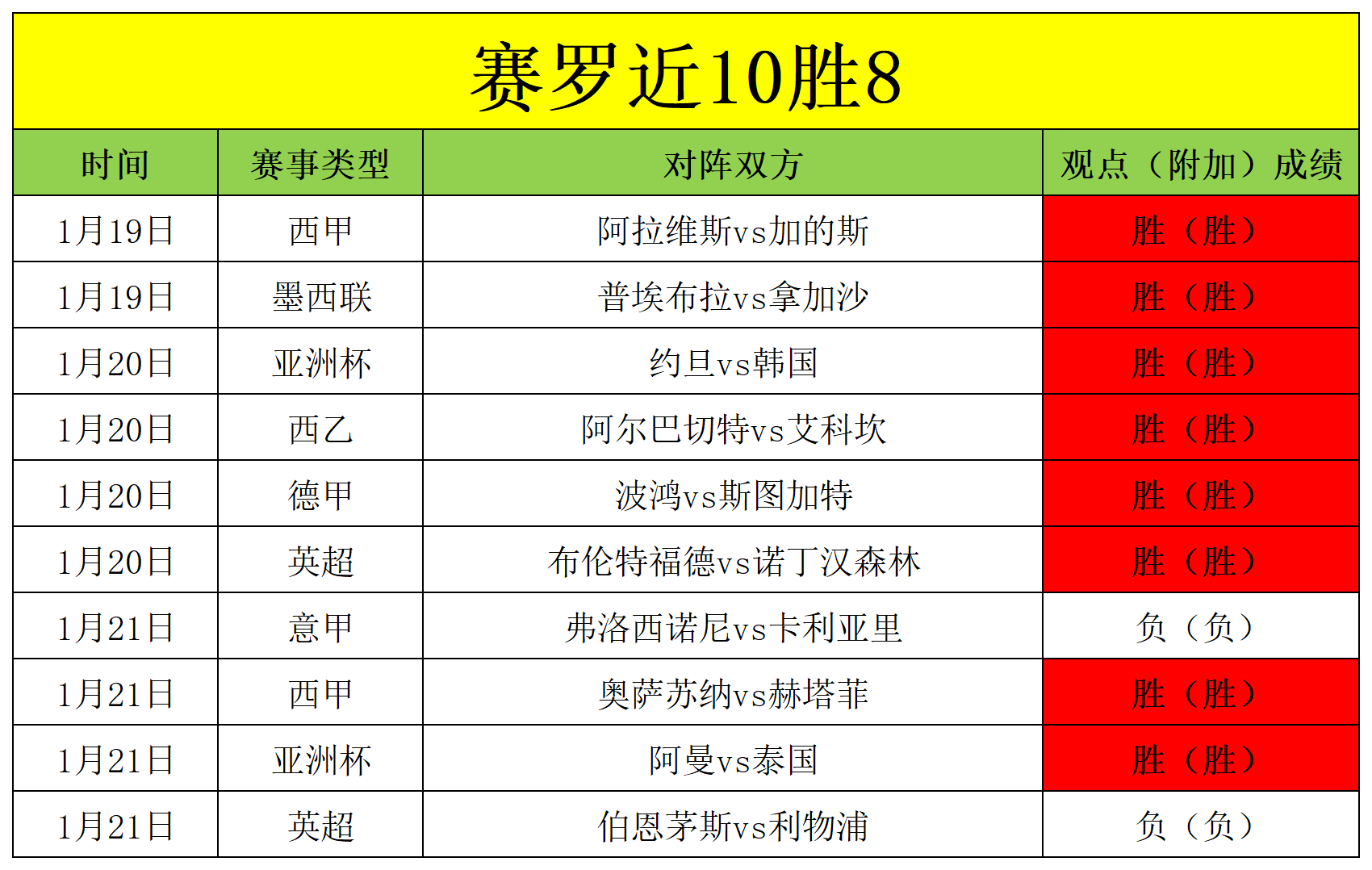 赛罗近10胜8

| 时间 | 赛事类型 | 对阵双方 | 观点（附加）成绩 |
|---|---|---|---|
| 1月19日 | 西甲 | 阿拉维斯vs加的斯 | 胜（胜） |
| 1月19日 | 墨西联 | 普埃布拉vs拿加沙 | 胜（胜） |
| 1月20日 | 亚洲杯 | 约旦vs韩国 | 胜（胜） |
| 1月20日 | 西乙 | 阿尔巴切特vs艾科坎 | 胜（胜） |
| 1月20日 | 德甲 | 波鸿vs斯图加特 | 胜（胜） |
| 1月20日 | 英超 | 布伦特福德vs诺丁汉森林 | 胜（胜） |
| 1月21日 | 意甲 | 弗洛西诺尼vs卡利亚里 | 负（负） |
| 1月21日 | 西甲 | 奥萨苏纳vs赫塔菲 | 胜（胜） |
| 1月21日 | 亚洲杯 | 阿曼vs泰国 | 胜（胜） |
| 1月21日 | 英超 | 伯恩茅斯vs利物浦 | 负（负） |